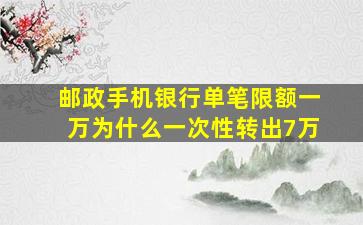 邮政手机银行单笔限额一万为什么一次性转出7万